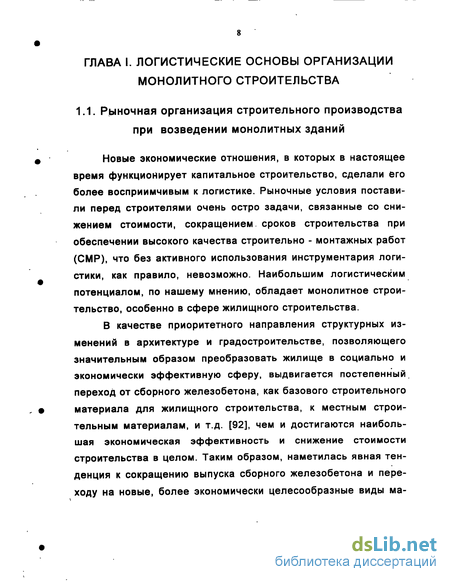 8

ГЛАВА I. ЛОГИСТИЧЕСКИЕ ОСНОВЫ ОРГАНИЗАЦИИ МОНОЛИТНОГО СТРОИТЕЛЬСТВА

1.1. Рыночная организация строительного производства при возведении монолитных зданий

Новые экономические отношения, в которых в настоящее время функционирует капитальное строительство, сделали его более восприимчивым к логистике. Рыночные условия поставили перед строителями очень остро задачи, связанные со снижением стоимости, сокращением сроков строительства при обеспечении высокого качества строительно - монтажных работ (СМР), что без активного использования инструментария логистики, как правило, невозможно. Наибольшим логистическим потенциалом, по нашему мнению, обладает монолитное строительство, особенно в сфере жилищного строительства.

В качестве приоритетного направления структурных изменений в архитектуре и градостроительстве, позволяющего значительным образом преобразовать жилище в социально и экономически эффективную сферу, выдвигается постепенный переход от сборного железобетона, как базового строительного материала для жилищного строительства, к местным строительным материалам, и т.д. [92], чем и достигаются наибольшая экономическая эффективность и снижение стоимости строительства в целом. Таким образом, наметилась явная тенденция к сокращению выпуска сборного железобетона и переходу на новые, более экономически целесообразные виды ма-

dsLib.net
библиотека диссертаций